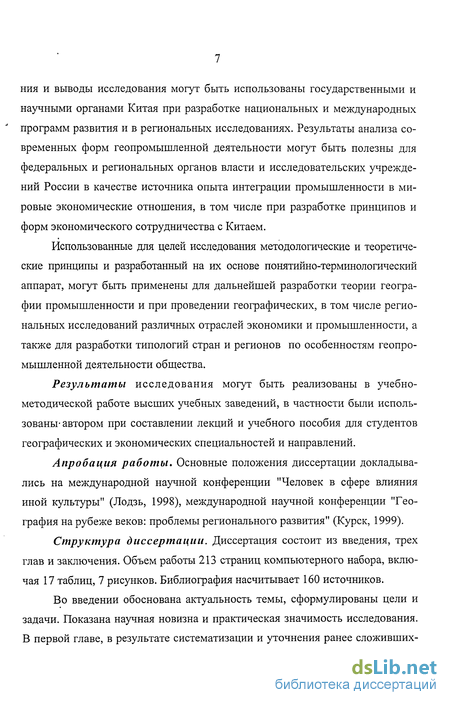 7

ния и выводы исследования могут быть использованы государственными и научными органами Китая при разработке национальных и международных программ развития и в региональных исследованиях. Результаты анализа современных форм геопромышленной деятельности могут быть полезны для федеральных и региональных органов власти и исследовательских учреждений России в качестве источника опыта интеграции промышленности в мировые экономические отношения, в том числе при разработке принципов и форм экономического сотрудничества с Китаем.

Использованные для целей исследования методологические и теоретические принципы и разработанный на их основе понятийно-терминологический аппарат, могут быть применены для дальнейшей разработки теории географии промышленности и при проведении географических, в том числе региональных исследований различных отраслей экономики и промышленности, а также для разработки типологий стран и регионов по особенностям геопромышленной деятельности общества.

Результаты исследования могут быть реализованы в учебно-методической работе высших учебных заведений, в частности были использованы автором при составлении лекций и учебного пособия для студентов географических и экономических специальностей и направлений.

Апробация работы. Основные положения диссертации докладывались на международной научной конференции "Человек в сфере влияния иной культуры" (Лодзь, 1998), международной научной конференции "География на рубеже веков: проблемы регионального развития" (Курск, 1999).

Структура диссертации. Диссертация состоит из введения, трех глав и заключения. Объем работы 213 страниц компьютерного набора, включая 17 таблиц, 7 рисунков. Библиография насчитывает 160 источников.

Во введении обоснована актуальность темы, сформулированы цели и задачи. Показана научная новизна и практическая значимость исследования. В первой главе, в результате систематизации и уточнения ранее сложивших-

dsLib.net
библиотека диссертаций